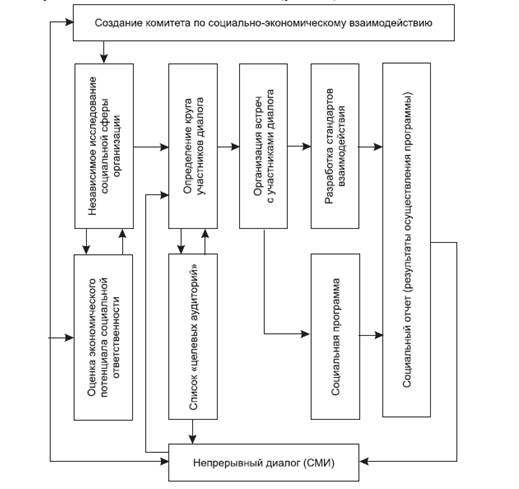 Создание комитета по социально-экономическому взаимодействию

Независимое исследование социальной сферы организации

Определение круга участников диалога

Организация встреч с участниками диалога

Разработка стандартов взаимодействия

Социальный отчет (результаты осуществления программы)

Оценка экономического потенциала социальной ответственности

Список «целевых аудиторий»

Социальная программа

Непрерывный диалог (СМИ)